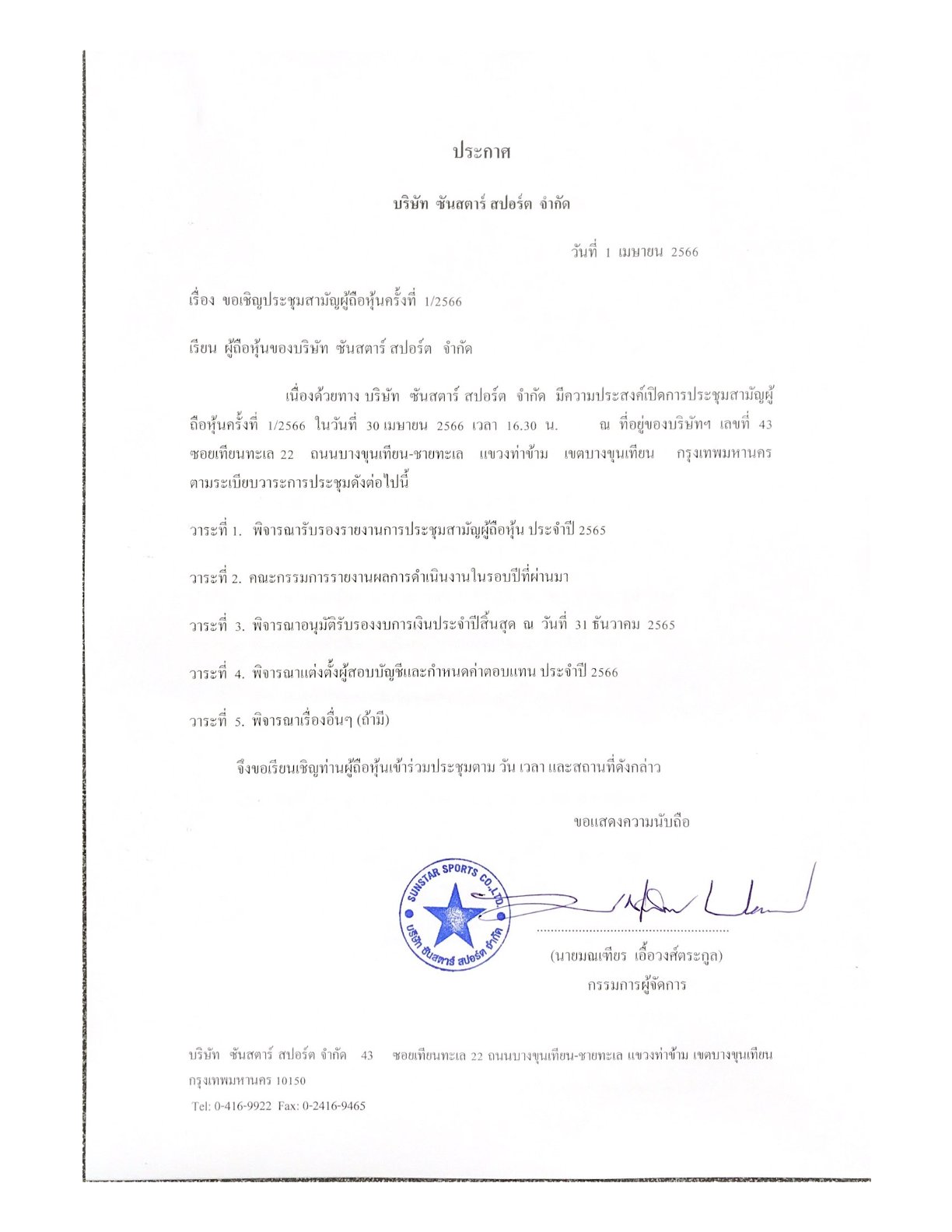 ประกาศ

บริษัท ซันสตาร์ สปอร์ต จำกัด

วันที่ 1 เมษายน 2566

เรื่อง ขอเชิญประชุมสามัญผู้ถือหุ้นครั้งที่ 1/2566

เรียน ผู้ถือหุ้นของบริษัท ซันสตาร์ สปอร์ต จำกัด

เนื่องด้วยทาง บริษัท ซันสตาร์ สปอร์ต จำกัด มีความประสงค์เปิดการประชุมสามัญผู้ถือหุ้นครั้งที่ 1/2566 ในวันที่ 30 เมษายน 2566 เวลา 16.30 น. ณ ที่อยู่ของบริษัทฯ เลขที่ 43 ซอยเทียนทะเล 22 ถนนบางขุนเทียน-ชายทะเล แขวงท่าข้าม เขตบางขุนเทียน กรุงเทพมหานคร ตามระเบียบวาระการประชุมดังต่อไปนี้

วาระที่ 1. พิจารณารับรองรายงานการประชุมสามัญผู้ถือหุ้น ประจำปี 2565

วาระที่ 2. คณะกรรมการรายงานผลการดำเนินงานในรอบปีที่ผ่านมา

วาระที่ 3. พิจารณาอนุมัติรับรองงบการเงินประจำปีสิ้นสุด ณ วันที่ 31 ธันวาคม 2565

วาระที่ 4. พิจารณาแต่งตั้งผู้สอบบัญชีและกำหนดค่าตอบแทน ประจำปี 2566

วาระที่ 5. พิจารณาเรื่องอื่นๆ (ถ้ามี)

จึงขอเรียนเชิญท่านผู้ถือหุ้นเข้าร่วมประชุมตาม วัน เวลา และสถานที่ดังกล่าว

ขอแสดงความนับถือ

SUNSTAR SPORTS CO.,LTD. บริษัท ซันสตาร์ สปอร์ต จำกัด

(นายมณเฑียร เอื้อวงศ์ตระกูล)
กรรมการผู้จัดการ

บริษัท ซันสตาร์ สปอร์ต จำกัด 43 ซอยเทียนทะเล 22 ถนนบางขุนเทียน-ชายทะเล แขวงท่าข้าม เขตบางขุนเทียน กรุงเทพมหานคร 10150
Tel: 0-416-9922 Fax: 0-2416-9465